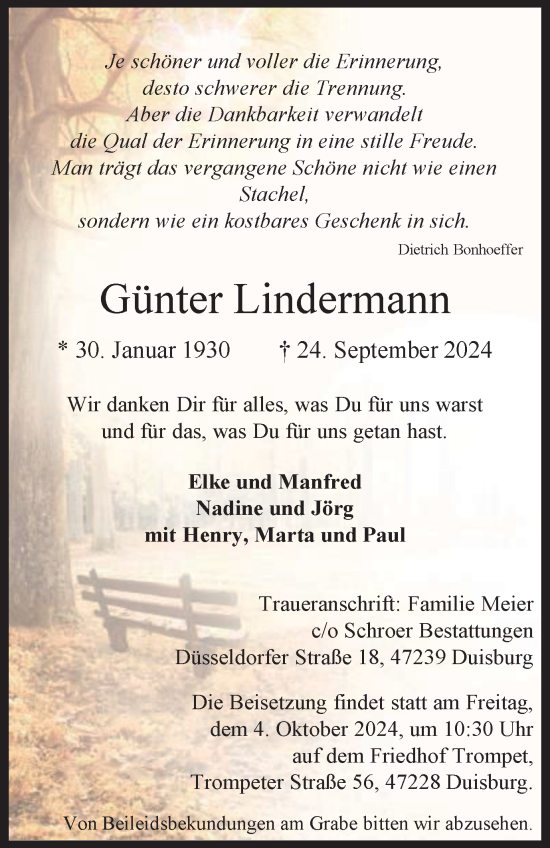 Je schöner und voller die Erinnerung,
desto schwerer die Trennung.
Aber die Dankbarkeit verwandelt
die Qual der Erinnerung in eine stille Freude.
Man trägt das vergangene Schöne nicht wie einen Stachel,
sondern wie ein kostbares Geschenk in sich.

Dietrich Bonhoeffer

Günter Lindermann

* 30. Januar 1930 † 24. September 2024

Wir danken Dir für alles, was Du für uns warst
und für das, was Du für uns getan hast.

Elke und Manfred
Nadine und Jörg
mit Henry, Marta und Paul

Traueranschrift: Familie Meier
c/o Schroer Bestattungen
Düsseldorfer Straße 18, 47239 Duisburg

Die Beisetzung findet statt am Freitag,
dem 4. Oktober 2024, um 10:30 Uhr
auf dem Friedhof Trompet,
Trompeter Straße 56, 47228 Duisburg.

Von Beileidsbekundungen am Grabe bitten wir abzusehen.